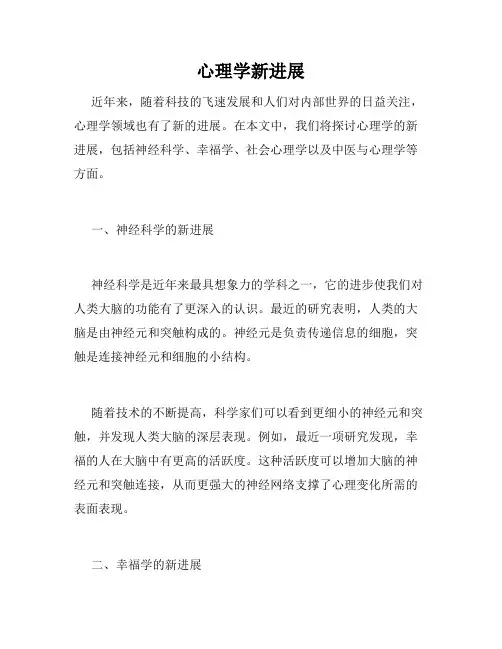 心理学新进展

近年来，随着科技的飞速发展和人们对内部世界的日益关注，心理学领域也有了新的进展。在本文中，我们将探讨心理学的新进展，包括神经科学、幸福学、社会心理学以及中医与心理学等方面。

一、神经科学的新进展

神经科学是近年来最具想象力的学科之一，它的进步使我们对人类大脑的功能有了更深入的认识。最近的研究表明，人类的大脑是由神经元和突触构成的。神经元是负责传递信息的细胞，突触是连接神经元和细胞的小结构。

随着技术的不断提高，科学家们可以看到更细小的神经元和突触，并发现人类大脑的深层表现。例如，最近一项研究发现，幸福的人在大脑中有更高的活跃度。这种活跃度可以增加大脑的神经元和突触连接，从而更强大的神经网络支撑了心理变化所需的表面表现。

二、幸福学的新进展